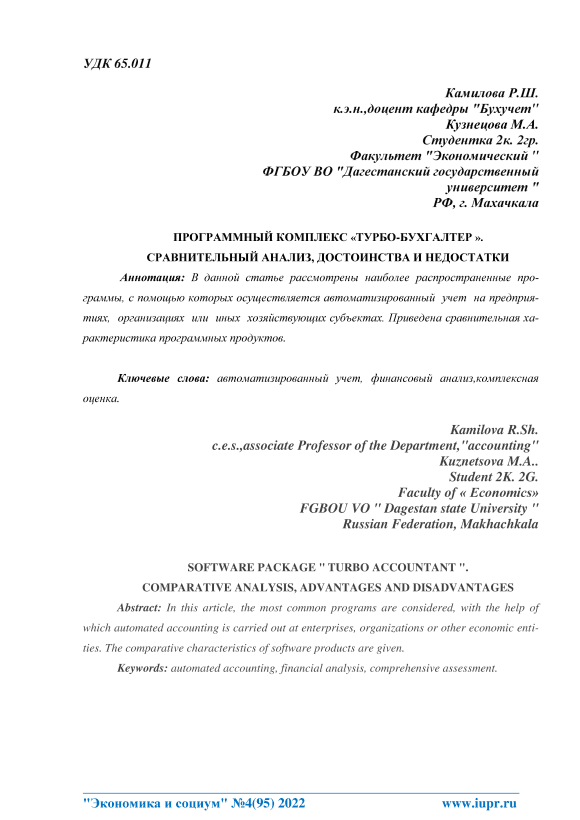 УДК 65.011

Камилова Р.Ш.
к.э.н.,доцент кафедры "Бухучет"
Кузнецова М.А.
Студентка 2к. 2гр.
Факультет "Экономический "
ФГБОУ ВО "Дагестанский государственный университет "
РФ, г. Махачкала

ПРОГРАММНЫЙ КОМПЛЕКС «ТУРБО-БУХГАЛТЕР ».
СРАВНИТЕЛЬНЫЙ АНАЛИЗ, ДОСТОИНСТВА И НЕДОСТАТКИ

Аннотация: В данной статье рассмотрены наиболее распространенные программы, с помощью которых осуществляется автоматизированный учет на предприятиях, организациях или иных хозяйствующих субъектах. Приведена сравнительная характеристика программных продуктов.

Ключевые слова: автоматизированный учет, финансовый анализ,комплексная оценка.

Kamilova R.Sh.
c.e.s.,associate Professor of the Department,"accounting"
Kuznetsova M.A..
Student 2K. 2G.
Faculty of « Economics»
FGBOU VO " Dagestan state University "
Russian Federation, Makhachkala

SOFTWARE PACKAGE " TURBO ACCOUNTANT ".
COMPARATIVE ANALYSIS, ADVANTAGES AND DISADVANTAGES

Abstract: In this article, the most common programs are considered, with the help of which automated accounting is carried out at enterprises, organizations or other economic entities. The comparative characteristics of software products are given.

Keywords: automated accounting, financial analysis, comprehensive assessment.

"Экономика и социум" №4(95) 2022 www.iupr.ru